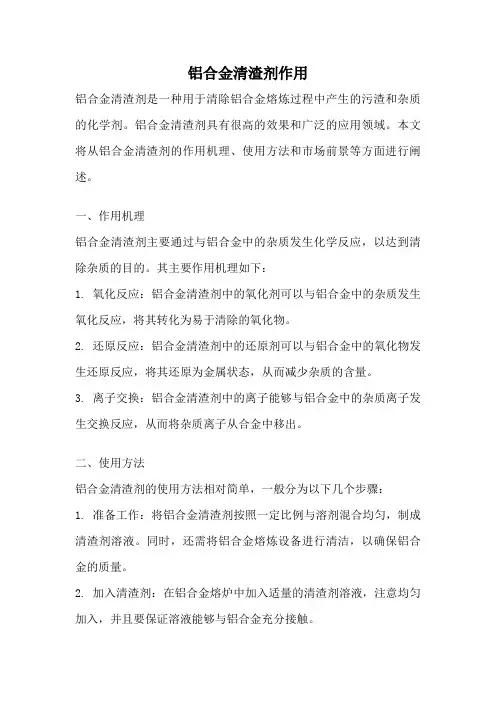 铝合金清渣剂作用

铝合金清渣剂是一种用于清除铝合金熔炼过程中产生的污渣和杂质的化学剂。铝合金清渣剂具有很高的效果和广泛的应用领域。本文将从铝合金清渣剂的作用机理、使用方法和市场前景等方面进行阐述。

一、作用机理

铝合金清渣剂主要通过与铝合金中的杂质发生化学反应，以达到清除杂质的目的。其主要作用机理如下：

1. 氧化反应：铝合金清渣剂中的氧化剂可以与铝合金中的杂质发生氧化反应，将其转化为易于清除的氧化物。

2. 还原反应：铝合金清渣剂中的还原剂可以与铝合金中的氧化物发生还原反应，将其还原为金属状态，从而减少杂质的含量。

3. 离子交换：铝合金清渣剂中的离子能够与铝合金中的杂质离子发生交换反应，从而将杂质离子从合金中移出。

二、使用方法

铝合金清渣剂的使用方法相对简单，一般分为以下几个步骤：

1. 准备工作：将铝合金清渣剂按照一定比例与溶剂混合均匀，制成清渣剂溶液。同时，还需将铝合金熔炼设备进行清洁，以确保铝合金的质量。

2. 加入清渣剂：在铝合金熔炉中加入适量的清渣剂溶液，注意均匀加入，并且要保证溶液能够与铝合金充分接触。